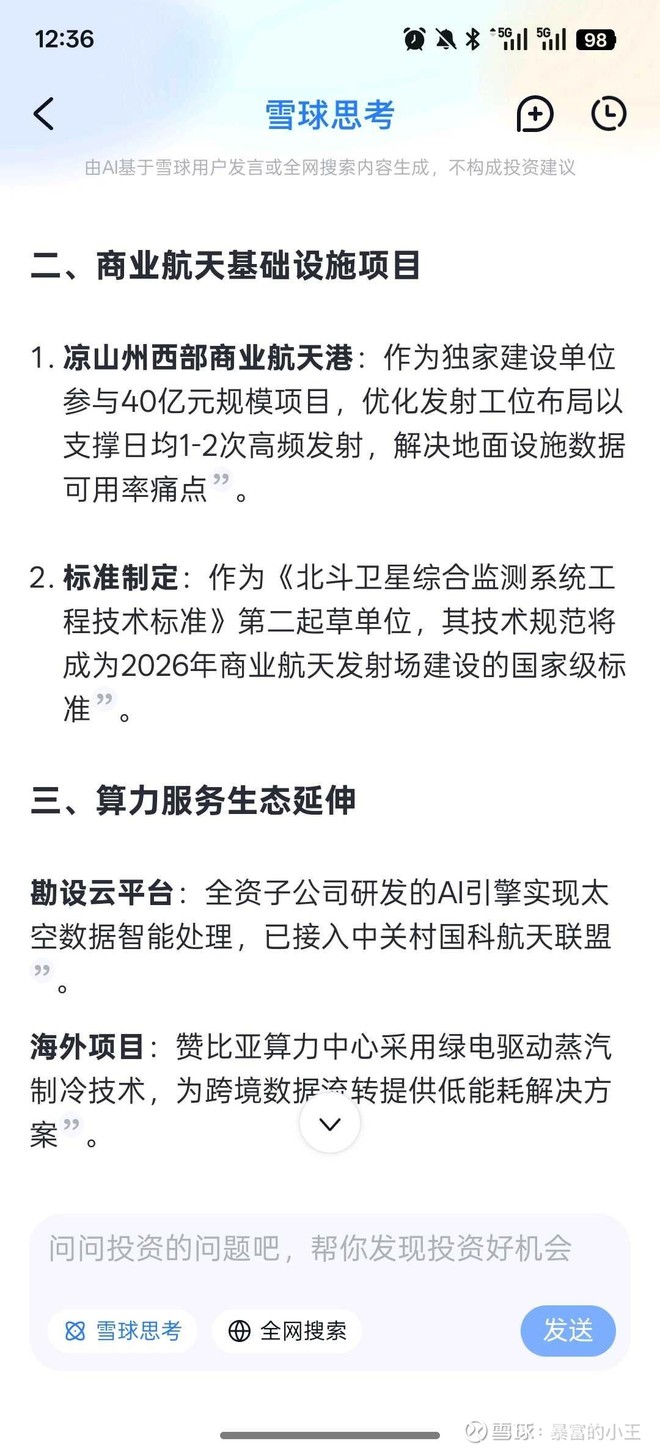 12:36 5G 5G 98

雪球思考

由AI基于雪球用户发言或全网搜索内容生成，不构成投资建议

二、商业航天基础设施项目

1. 凉山州西部商业航天港：作为独家建设单位参与40亿元规模项目，优化发射工位布局以支撑日均1-2次高频发射，解决地面设施数据可用率痛点”。

2. 标准制定：作为《北斗卫星综合监测系统工程技术标准》第二起草单位，其技术规范将成为2026年商业航天发射场建设的国家级标准”。

三、算力服务生态延伸

勘设云平台：全资子公司研发的AI引擎实现太空数据智能处理，已接入中关村国科航天联盟”。

海外项目：赞比亚算力中心采用绿电驱动蒸汽制冷技术，为跨境数据流转提供低能耗解决方案”。

问问投资的问题吧，帮你发现投资好机会

雪球思考 全网搜索 发送

雪球：暴富的小王